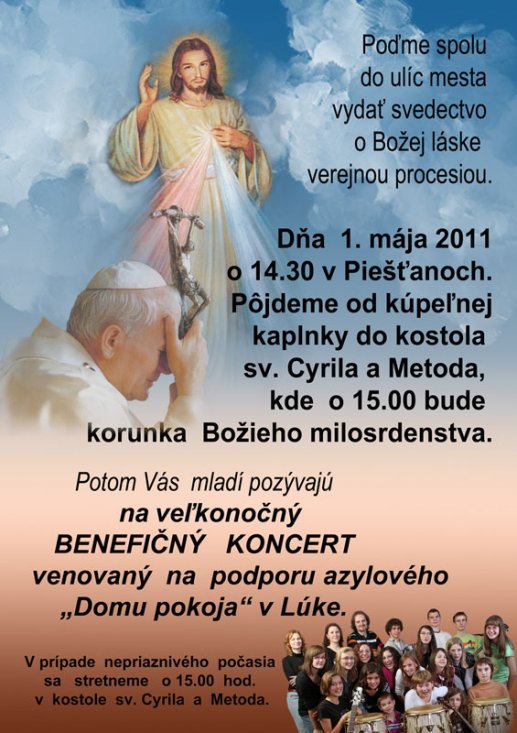 Poďme spolu
do ulíc mesta
vydať svedectvo
o Božej láske
verejnou procesiou.

Dňa 1. mája 2011
o 14.30 v Piešťanoch.
Pôjdeme od kúpeľnej
kaplnky do kostola
sv. Cyrila a Metoda,
kde o 15.00 bude
korunka Božieho milosrdenstva.

Potom Vás mladí pozývajú
na veľkonočný
BENEFIČNÝ KONCERT
venovaný na podporu azylového
„Domu pokoja“ v Lúke.

V prípade nepriaznivého počasia
sa stretneme o 15.00 hod.
v kostole sv. Cyrila a Metoda.